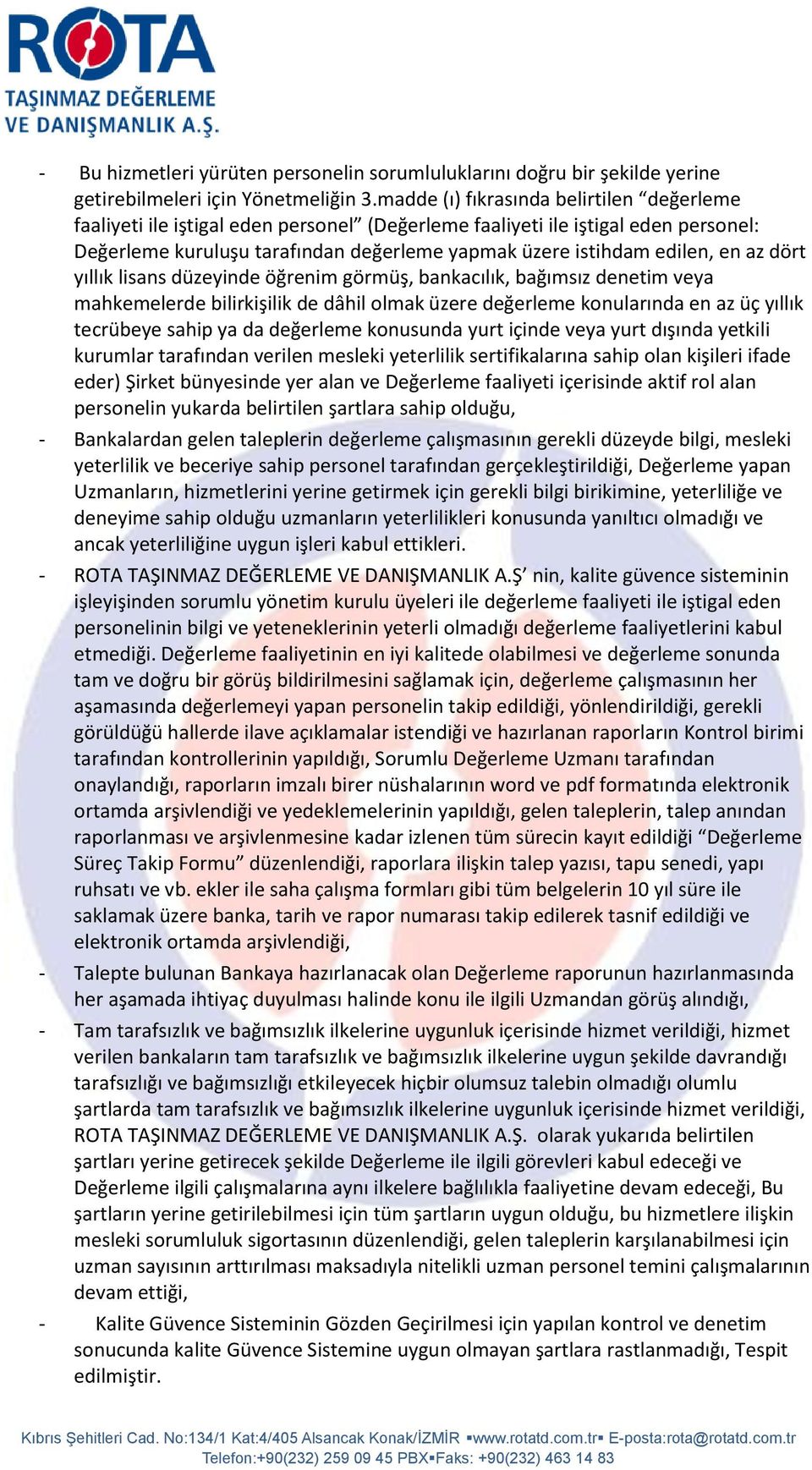 ROTA
TAŞINMAZ DEĞERLEME
VE DANIŞMANLIK A.Ş.

- Bu hizmetleri yürüten personelin sorumluluklarını doğru bir şekilde yerine getirebilmeleri için Yönetmeliğin 3.madde (ı) fıkrasında belirtilen “değerleme faaliyeti ile iştigal eden personel” (Değerleme faaliyeti ile iştigal eden personel: Değerleme kuruluşu tarafından değerleme yapmak üzere istihdam edilen, en az dört yıllık lisans düzeyinde öğrenim görmüş, bankacılık, bağımsız denetim veya mahkemelerde bilirkişilik de dâhil olmak üzere değerleme konularında en az üç yıllık tecrübeye sahip ya da değerleme konusunda yurt içinde veya yurt dışında yetkili kurumlar tarafından verilen mesleki yeterlilik sertifikalarına sahip olan kişileri ifade eder) Şirket bünyesinde yer alan ve Değerleme faaliyeti içerisinde aktif rol alan personelin yukarda belirtilen şartlara sahip olduğu,

- Bankalardan gelen taleplerin değerleme çalışmasının gerekli düzeyde bilgi, mesleki yeterlilik ve beceriye sahip personel tarafından gerçekleştirildiği, Değerleme yapan Uzmanların, hizmetlerini yerine getirmek için gerekli bilgi birikimine, yeterliliğe ve deneyime sahip olduğu uzmanların yeterlilikleri konusunda yanıltıcı olmadığı ve ancak yeterliliğine uygun işleri kabul ettikleri.

- ROTA TAŞINMAZ DEĞERLEME VE DANIŞMANLIK A.Ş’ nin, kalite güvence sisteminin işleyişinden sorumlu yönetim kurulu üyeleri ile değerleme faaliyeti ile iştigal eden personelinin bilgi ve yeteneklerinin yeterli olmadığı değerleme faaliyetlerini kabul etmediği. Değerleme faaliyetinin en iyi kalitede olabilmesi ve değerleme sonunda tam ve doğru bir görüş bildirilmesini sağlamak için, değerleme çalışmasının her aşamasında değerlemeyi yapan personelin takip edildiği, yönlendirildiği, gerekli görüldüğü hallerde ilave açıklamalar istendiği ve hazırlanan raporların Kontrol birimi tarafından kontrollerinin yapıldığı, Sorumlu Değerleme Uzmanı tarafından onaylandığı, raporların imzalı birer nüshalarının word ve pdf formatında elektronik ortamda arşivlendiği ve yedeklemelerinin yapıldığı, gelen taleplerin, talep anından raporlanması ve arşivlenmesine kadar izlenen tüm sürecin kayıt edildiği “Değerleme Süreç Takip Formu” düzenlendiği, raporlara ilişkin talep yazısı, tapu senedi, yapı ruhsatı ve vb. ekler ile saha çalışma formları gibi tüm belgelerin 10 yıl süre ile saklamak üzere banka, tarih ve rapor numarası takip edilerek tasnif edildiği ve elektronik ortamda arşivlendiği,

- Talepte bulunan Bankaya hazırlanacak olan Değerleme raporunun hazırlanmasında her aşamada ihtiyaç duyulması halinde konu ile ilgili Uzmandan görüş alındığı,

- Tam tarafsızlık ve bağımsızlık ilkelerine uygunluk içerisinde hizmet verildiği, hizmet verilen bankaların tam tarafsızlık ve bağımsızlık ilkelerine uygun şekilde davrandığı tarafsızlığı ve bağımsızlığı etkileyecek hiçbir olumsuz talebin olmadığı olumlu şartlarda tam tarafsızlık ve bağımsızlık ilkelerine uygunluk içerisinde hizmet verildiği, ROTA TAŞINMAZ DEĞERLEME VE DANIŞMANLIK A.Ş. olarak yukarıda belirtilen şartları yerine getirecek şekilde Değerleme ile ilgili görevleri kabul edeceği ve Değerleme ilgili çalışmalarına aynı ilkelere bağlılıkla faaliyetine devam edeceği, Bu şartların yerine getirilebilmesi için tüm şartların uygun olduğu, bu hizmetlere ilişkin mesleki sorumluluk sigortasının düzenlendiği, gelen taleplerin karşılanabilmesi için uzman sayısının arttırılması maksadıyla nitelikli uzman personel temini çalışmalarının devam ettiği,

- Kalite Güvence Sisteminin Gözden Geçirilmesi için yapılan kontrol ve denetim sonucunda kalite Güvence Sistemine uygun olmayan şartlara rastlanmadığı, Tespit edilmiştir.

Kıbrıs Şehitleri Cad. No:134/1 Kat:4/405 Alsancak Konak/İZMİR ▪www.rotatd.com.tr▪ E-posta:rota@rotatd.com.tr
Telefon:+90(232) 259 09 45 PBX▪Faks: +90(232) 463 14 83